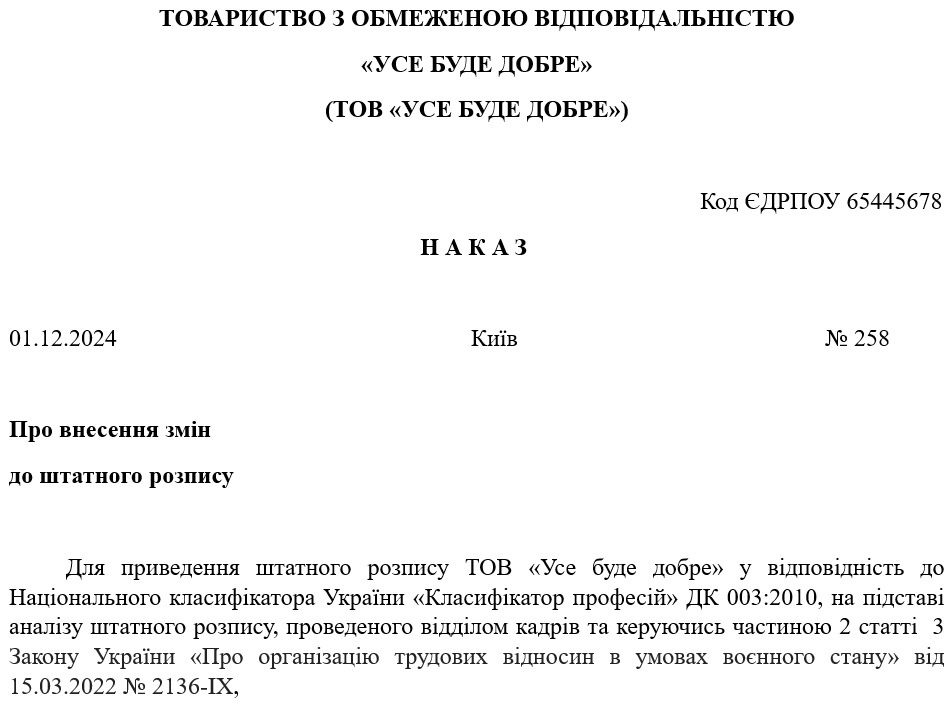 ТОВАРИСТВО З ОБМЕЖЕНОЮ ВІДПОВІДАЛЬНІСТЮ

«УСЕ БУДЕ ДОБРЕ»

(ТОВ «УСЕ БУДЕ ДОБРЕ»)

Код ЄДРПОУ 65445678

Н А К А З

01.12.2024

Київ

№ 258

Про внесення змін

до штатного розпису

Для приведення штатного розпису ТОВ «Усе буде добре» у відповідність до Національного класифікатора України «Класифікатор професій» ДК 003:2010, на підставі аналізу штатного розпису, проведеного відділом кадрів та керуючись частиною 2 статті 3 Закону України «Про організацію трудових відносин в умовах воєнного стану» від 15.03.2022 № 2136-IX,